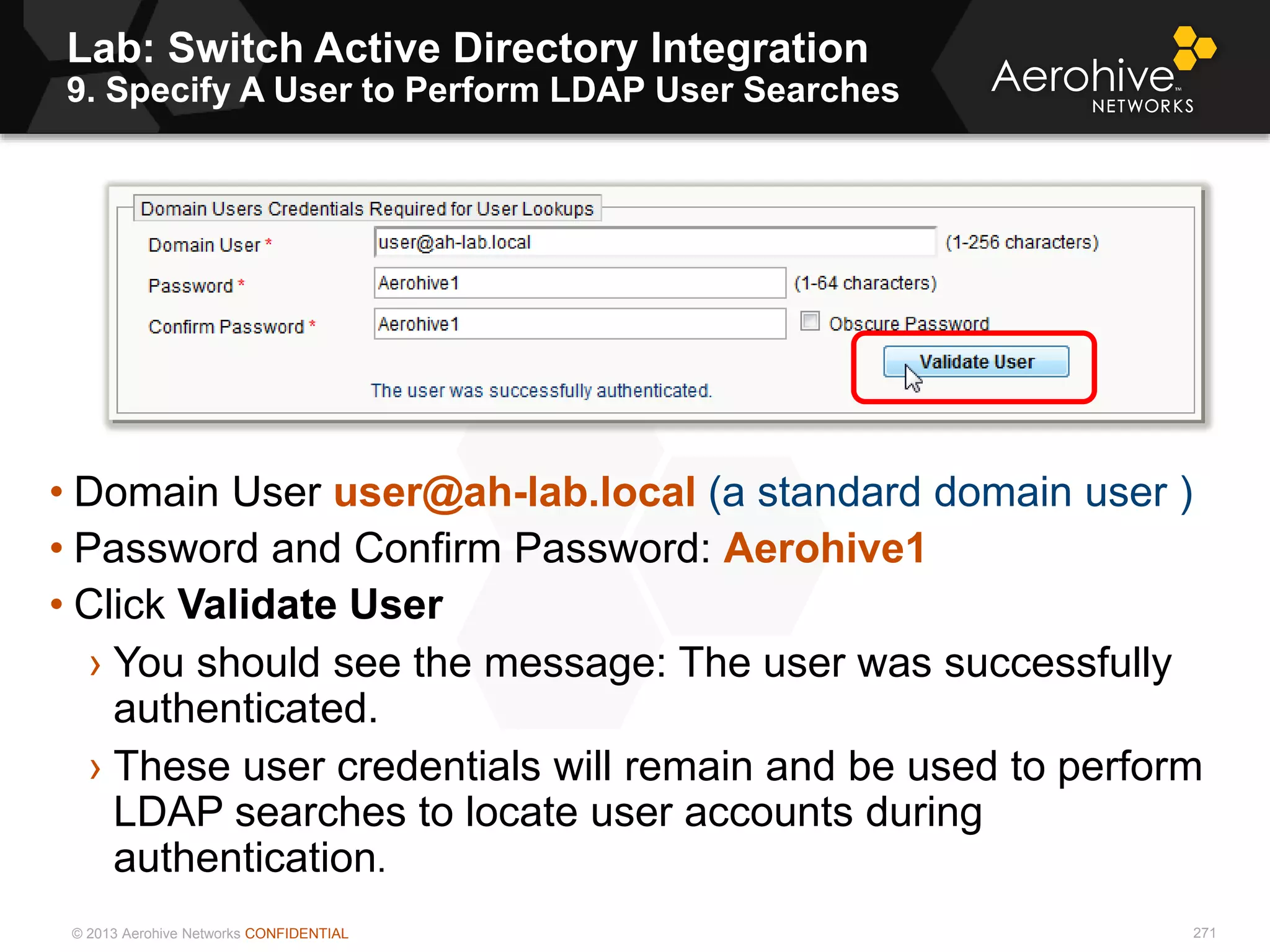 Lab: Switch Active Directory Integration
9. Specify A User to Perform LDAP User Searches

Aerohive™ NETWORKS

Domain Users Credentials Required for User Lookups

Domain User * user@ah-lab.local (1-256 characters)

Password * Aerohive1 (1-64 characters)

Confirm Password * Aerohive1 Obscure Password

Validate User

The user was successfully authenticated.

• Domain User user@ah-lab.local (a standard domain user )
• Password and Confirm Password: Aerohive1
• Click Validate User
› You should see the message: The user was successfully authenticated.
› These user credentials will remain and be used to perform LDAP searches to locate user accounts during authentication.

© 2013 Aerohive Networks CONFIDENTIAL

271